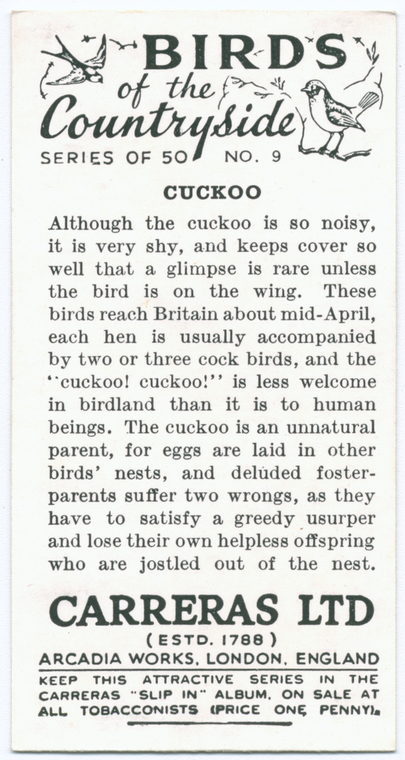 BIRDS
of the
Countryside
SERIES OF 50 NO. 9

CUCKOO

Although the cuckoo is so noisy, it is very shy, and keeps cover so well that a glimpse is rare unless the bird is on the wing. These birds reach Britain about mid-April, each hen is usually accompanied by two or three cock birds, and the "cuckoo! cuckoo!" is less welcome in birdland than it is to human beings. The cuckoo is an unnatural parent, for eggs are laid in other birds' nests, and deluded foster-parents suffer two wrongs, as they have to satisfy a greedy usurper and lose their own helpless offspring who are jostled out of the nest.

CARRERAS LTD
(ESTD. 1788)
ARCADIA WORKS, LONDON, ENGLAND

KEEP THIS ATTRACTIVE SERIES IN THE CARRERAS "SLIP IN" ALBUM, ON SALE AT ALL TOBACCONISTS (PRICE ONE PENNY).